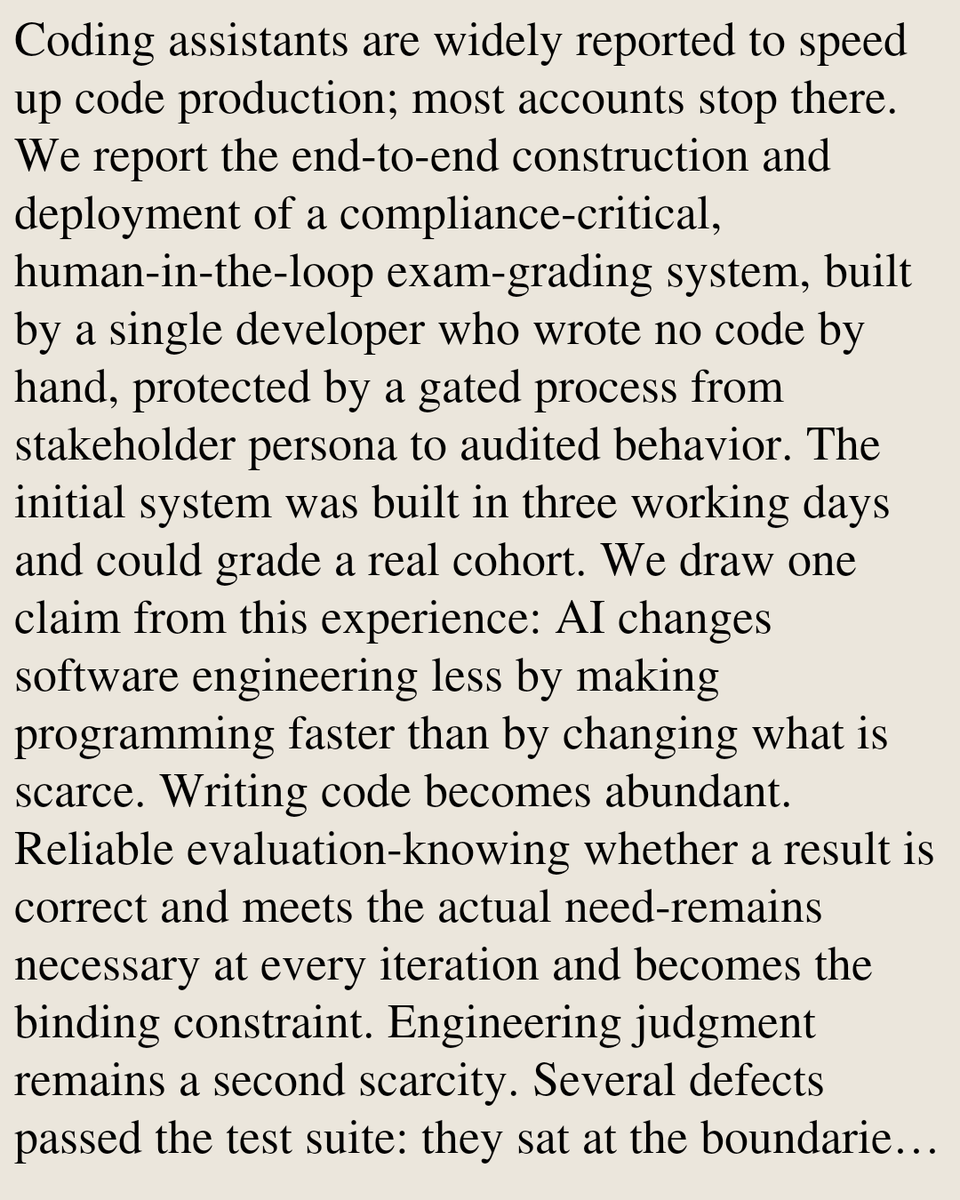 Coding assistants are widely reported to speed up code production; most accounts stop there. We report the end-to-end construction and deployment of a compliance-critical, human-in-the-loop exam-grading system, built by a single developer who wrote no code by hand, protected by a gated process from stakeholder persona to audited behavior. The initial system was built in three working days and could grade a real cohort. We draw one claim from this experience: AI changes software engineering less by making programming faster than by changing what is scarce. Writing code becomes abundant. Reliable evaluation-knowing whether a result is correct and meets the actual need-remains necessary at every iteration and becomes the binding constraint. Engineering judgment remains a second scarcity. Several defects passed the test suite: they sat at the boundarie…